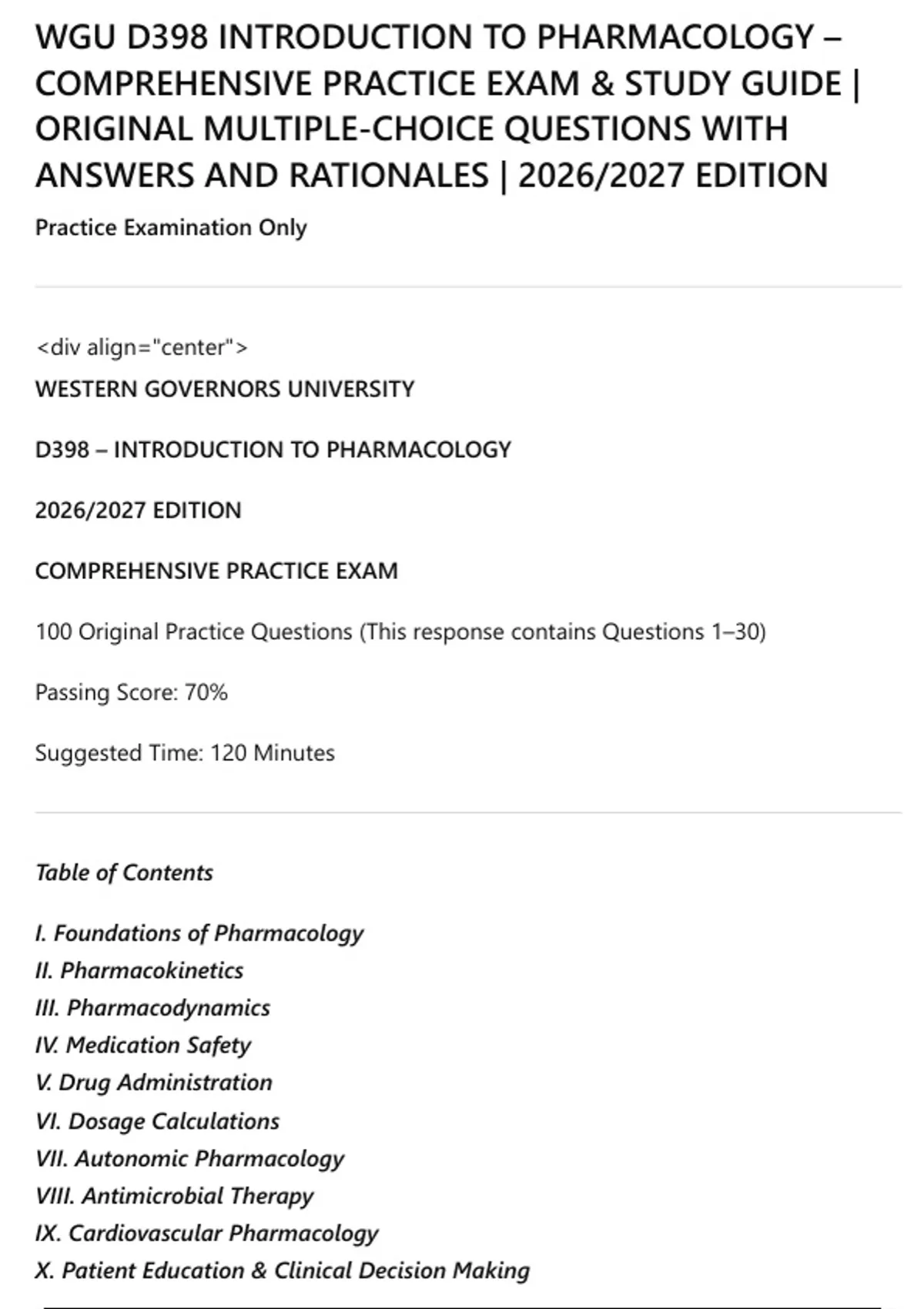 WGU D398 INTRODUCTION TO PHARMACOLOGY – COMPREHENSIVE PRACTICE EXAM & STUDY GUIDE | ORIGINAL MULTIPLE-CHOICE QUESTIONS WITH ANSWERS AND RATIONALES | 2026/2027 EDITION

Practice Examination Only

<div align="center">

WESTERN GOVERNORS UNIVERSITY

D398 – INTRODUCTION TO PHARMACOLOGY

2026/2027 EDITION

COMPREHENSIVE PRACTICE EXAM

100 Original Practice Questions (This response contains Questions 1–30)

Passing Score: 70%

Suggested Time: 120 Minutes

Table of Contents

I. Foundations of Pharmacology
II. Pharmacokinetics
III. Pharmacodynamics
IV. Medication Safety
V. Drug Administration
VI. Dosage Calculations
VII. Autonomic Pharmacology
VIII. Antimicrobial Therapy
IX. Cardiovascular Pharmacology
X. Patient Education & Clinical Decision Making